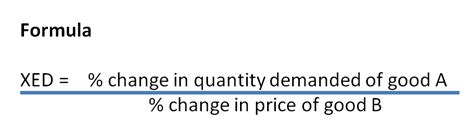 Formula

$XED = \frac{\text{\% change in quantity demanded of good A}}{\text{\% change in price of good B}}$